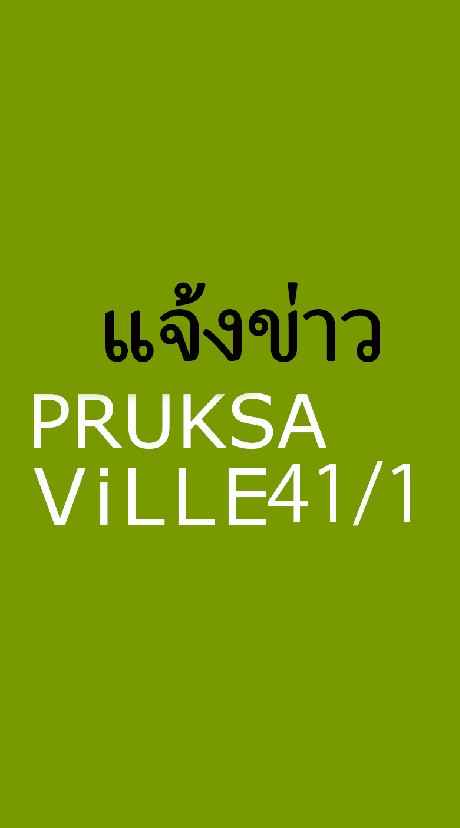 แจ้งข่าว

PRUKSA ViLLE41/1